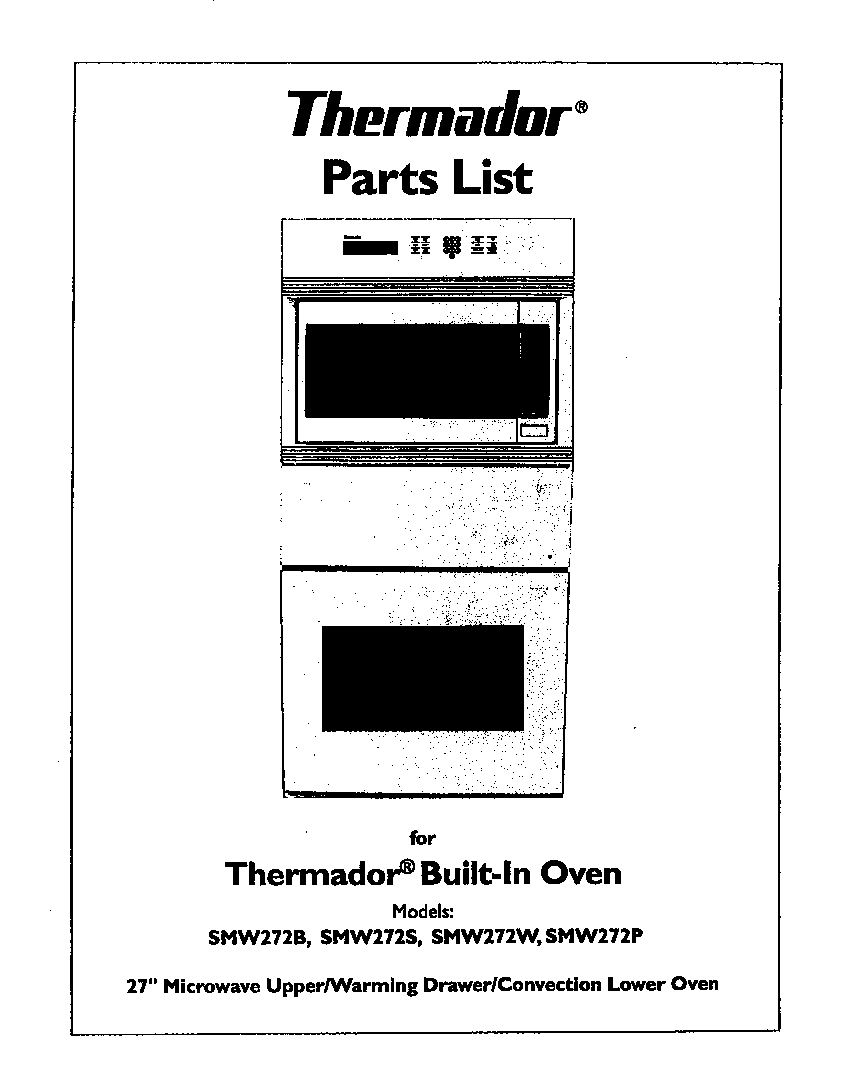 Thermador®
Parts List

for
Thermador® Built-In Oven
Models:
SMW272B, SMW272S, SMW272W, SMW272P

27" Microwave Upper/Warming Drawer/Convection Lower Oven